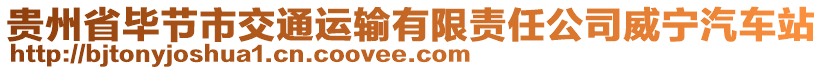 贵州省毕节市交通运输有限责任公司威宁汽车站
http://bjtonyjoshua1.cn.coovee.com